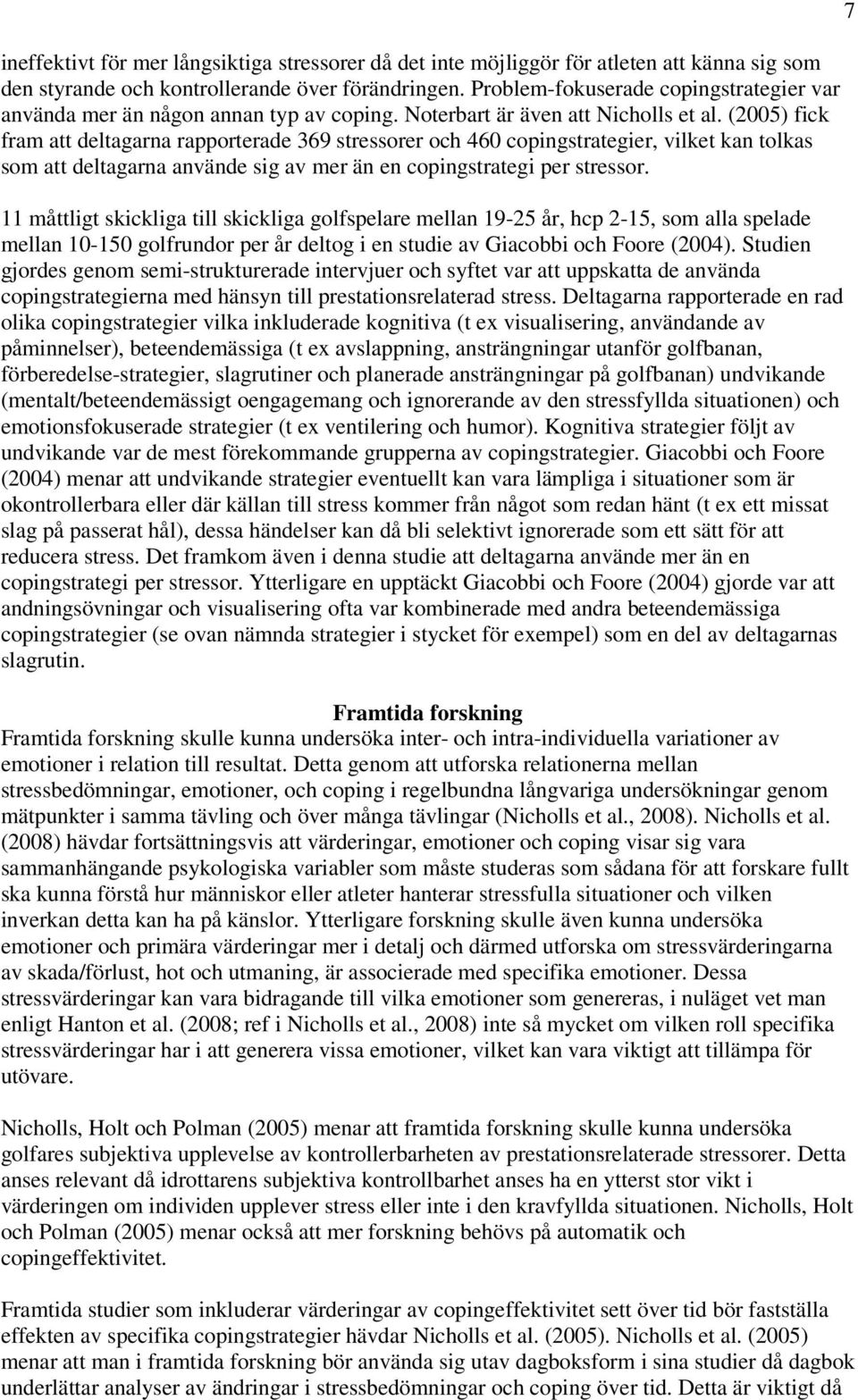 7

ineffektivt för mer långsiktiga stressorer då det inte möjliggör för atleten att känna sig som den styrande och kontrollerande över förändringen. Problem-fokuserade copingstrategier var använda mer än någon annan typ av coping. Noterbart är även att Nicholls et al. (2005) fick fram att deltagarna rapporterade 369 stressorer och 460 copingstrategier, vilket kan tolkas som att deltagarna använde sig av mer än en copingstrategi per stressor.

11 måttligt skickliga till skickliga golfspelare mellan 19-25 år, hcp 2-15, som alla spelade mellan 10-150 golfrundor per år deltog i en studie av Giacobbi och Foore (2004). Studien gjordes genom semi-strukturerade intervjuer och syftet var att uppskatta de använda copingstrategierna med hänsyn till prestationsrelaterad stress. Deltagarna rapporterade en rad olika copingstrategier vilka inkluderade kognitiva (t ex visualisering, användande av påminnelser), beteendemässiga (t ex avslappning, ansträngningar utanför golfbanan, förberedelse-strategier, slagrutiner och planerade ansträngningar på golfbanan) undvikande (mentalt/beteendemässigt oengagemang och ignorerande av den stressfyllda situationen) och emotionsfokuserade strategier (t ex ventilering och humor). Kognitiva strategier följt av undvikande var de mest förekommande grupperna av copingstrategier. Giacobbi och Foore (2004) menar att undvikande strategier eventuellt kan vara lämpliga i situationer som är okontrollerbara eller där källan till stress kommer från något som redan hänt (t ex ett missat slag på passerat hål), dessa händelser kan då bli selektivt ignorerade som ett sätt för att reducera stress. Det framkom även i denna studie att deltagarna använde mer än en copingstrategi per stressor. Ytterligare en upptäckt Giacobbi och Foore (2004) gjorde var att andningsövningar och visualisering ofta var kombinerade med andra beteendemässiga copingstrategier (se ovan nämnda strategier i stycket för exempel) som en del av deltagarnas slagrutin.

Framtida forskning
Framtida forskning skulle kunna undersöka inter- och intra-individuella variationer av emotioner i relation till resultat. Detta genom att utforska relationerna mellan stressbedömningar, emotioner, och coping i regelbundna långvariga undersökningar genom mätpunkter i samma tävling och över många tävlingar (Nicholls et al., 2008). Nicholls et al. (2008) hävdar fortsättningsvis att värderingar, emotioner och coping visar sig vara sammanhängande psykologiska variabler som måste studeras som sådana för att forskare fullt ska kunna förstå hur människor eller atleter hanterar stressfulla situationer och vilken inverkan detta kan ha på känslor. Ytterligare forskning skulle även kunna undersöka emotioner och primära värderingar mer i detalj och därmed utforska om stressvärderingarna av skada/förlust, hot och utmaning, är associerade med specifika emotioner. Dessa stressvärderingar kan vara bidragande till vilka emotioner som genereras, i nuläget vet man enligt Hanton et al. (2008; ref i Nicholls et al., 2008) inte så mycket om vilken roll specifika stressvärderingar har i att generera vissa emotioner, vilket kan vara viktigt att tillämpa för utövare.

Nicholls, Holt och Polman (2005) menar att framtida forskning skulle kunna undersöka golfares subjektiva upplevelse av kontrollerbarheten av prestationsrelaterade stressorer. Detta anses relevant då idrottarens subjektiva kontrollbarhet anses ha en ytterst stor vikt i värderingen om individen upplever stress eller inte i den kravfyllda situationen. Nicholls, Holt och Polman (2005) menar också att mer forskning behövs på automatik och copingeffektivitet.

Framtida studier som inkluderar värderingar av copingeffektivitet sett över tid bör fastställa effekten av specifika copingstrategier hävdar Nicholls et al. (2005). Nicholls et al. (2005) menar att man i framtida forskning bör använda sig utav dagboksform i sina studier då dagbok underlättar analyser av ändringar i stressbedömningar och coping över tid. Detta är viktigt då